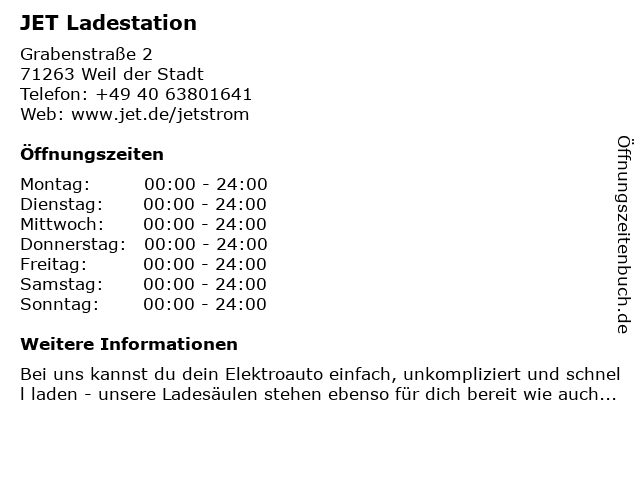 JET Ladestation

Grabenstraße 2
71263 Weil der Stadt
Telefon: +49 40 63801641
Web: www.jet.de/jetstrom

Öffnungszeiten

Montag: 00:00 - 24:00
Dienstag: 00:00 - 24:00
Mittwoch: 00:00 - 24:00
Donnerstag: 00:00 - 24:00
Freitag: 00:00 - 24:00
Samstag: 00:00 - 24:00
Sonntag: 00:00 - 24:00

Weitere Informationen

Bei uns kannst du dein Elektroauto einfach, unkompliziert und schnel l laden - unsere Ladesäulen stehen ebenso für dich bereit wie auch...

Öffnungszeitenbuch.de